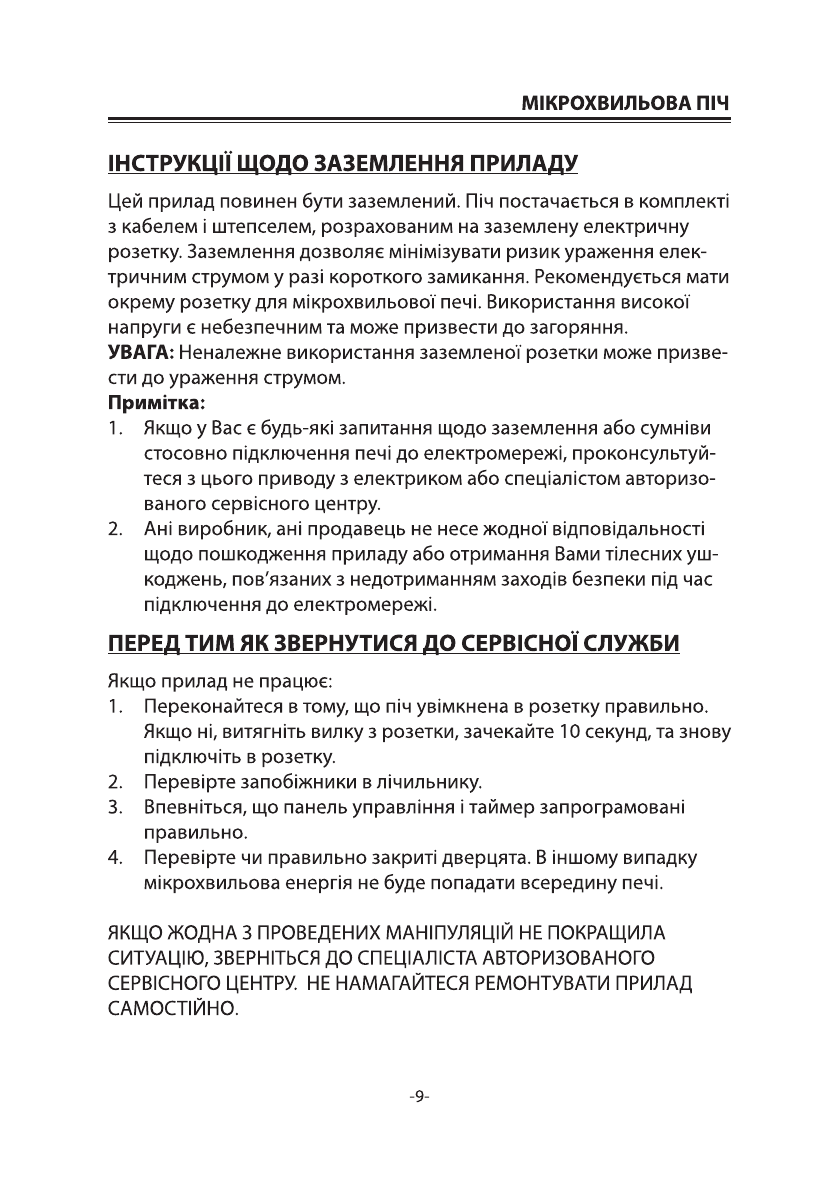 МІКРОХВИЛЬОВА ПІЧ

ІНСТРУКЦІЇ ЩОДО ЗАЗЕМЛЕННЯ ПРИЛАДУ

Цей прилад повинен бути заземлений. Піч постачається в комплекті з кабелем і штепселем, розрахованим на заземлену електричну розетку. Заземлення дозволяє мінімізувати ризик ураження електричним струмом у разі короткого замикання. Рекомендується мати окрему розетку для мікрохвильової печі. Використання високої напруги є небезпечним та може призвести до загоряння.
УВАГА: Неналежне використання заземленої розетки може призвести до ураження струмом.
Примітка:
1. Якщо у Вас є будь-які запитання щодо заземлення або сумніви стосовно підключення печі до електромережі, проконсультуйтеся з цього приводу з електриком або спеціалістом авторизованого сервісного центру.
2. Ані виробник, ані продавець не несе жодної відповідальності щодо пошкодження приладу або отримання Вами тілесних ушкоджень, пов'язаних з недотриманням заходів безпеки під час підключення до електромережі.

ПЕРЕД ТИМ ЯК ЗВЕРНУТИСЯ ДО СЕРВІСНОЇ СЛУЖБИ

Якщо прилад не працює:
1. Переконайтеся в тому, що піч увімкнена в розетку правильно. Якщо ні, витягніть вилку з розетки, зачекайте 10 секунд, та знову підключіть в розетку.
2. Перевірте запобіжники в лічильнику.
3. Впевніться, що панель управління і таймер запрограмовані правильно.
4. Перевірте чи правильно закриті дверцята. В іншому випадку мікрохвильова енергія не буде попадати всередину печі.

ЯКЩО ЖОДНА З ПРОВЕДЕНИХ МАНІПУЛЯЦІЙ НЕ ПОКРАЩИЛА СИТУАЦІЮ, ЗВЕРНІТЬСЯ ДО СПЕЦІАЛІСТА АВТОРИЗОВАНОГО СЕРВІСНОГО ЦЕНТРУ. НЕ НАМАГАЙТЕСЯ РЕМОНТУВАТИ ПРИЛАД САМОСТІЙНО.

-9-